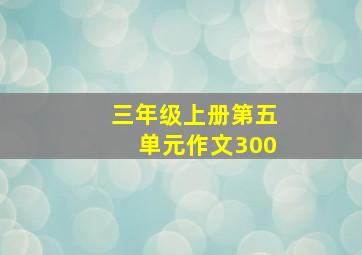 三年级上册第五单元作文300